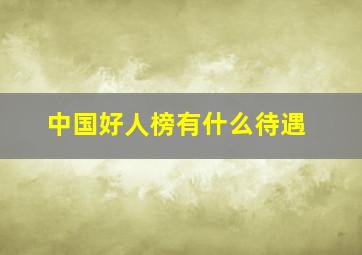 中国好人榜有什么待遇